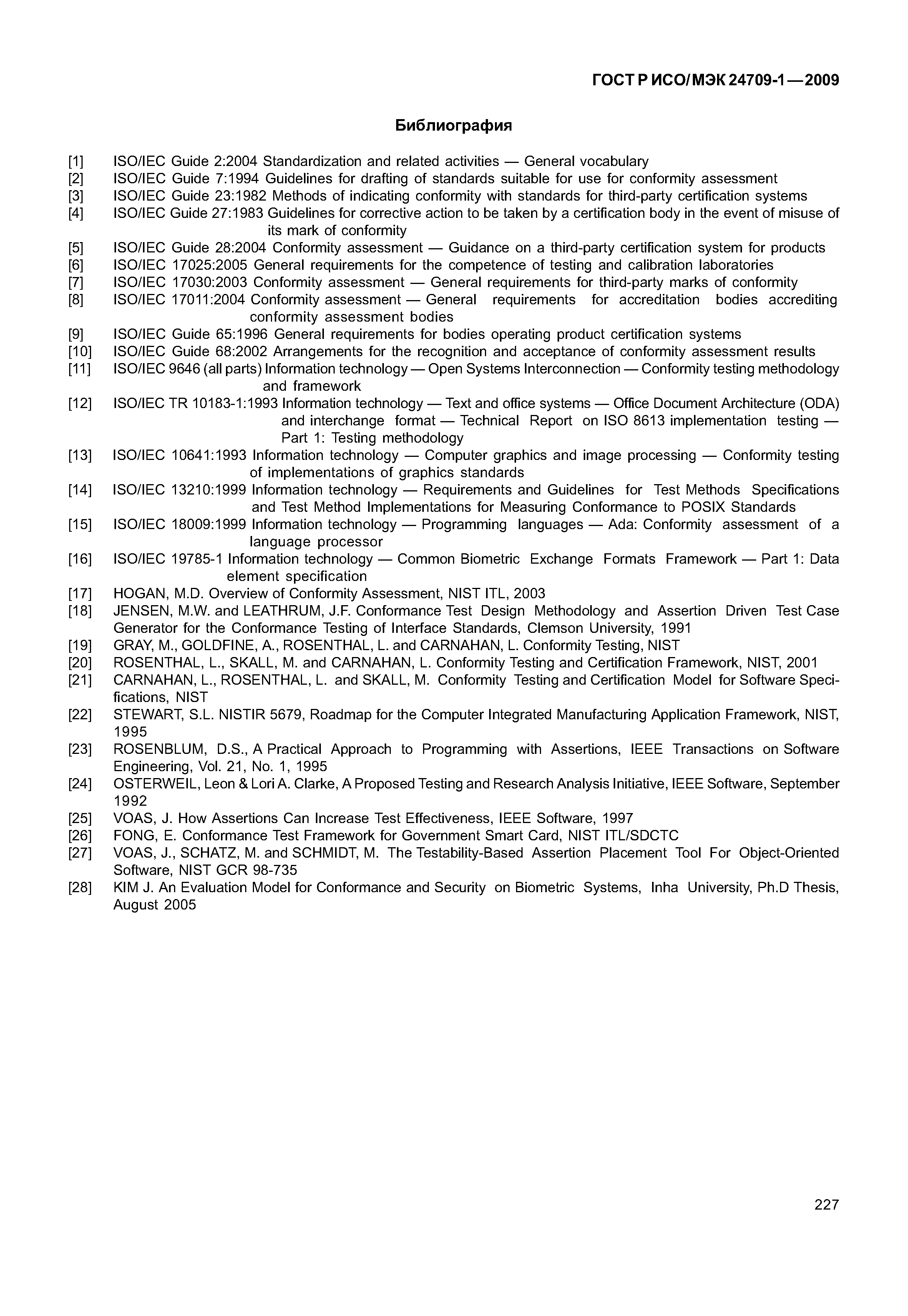 ГОСТ Р ИСО/МЭК 24709-1—2009

Библиография

[1] ISO/IEC Guide 2:2004 Standardization and related activities — General vocabulary
[2] ISO/IEC Guide 7:1994 Guidelines for drafting of standards suitable for use for conformity assessment
[3] ISO/IEC Guide 23:1982 Methods of indicating conformity with standards for third-party certification systems
[4] ISO/IEC Guide 27:1983 Guidelines for corrective action to be taken by a certification body in the event of misuse of its mark of conformity
[5] ISO/IEC Guide 28:2004 Conformity assessment — Guidance on a third-party certification system for products
[6] ISO/IEC 17025:2005 General requirements for the competence of testing and calibration laboratories
[7] ISO/IEC 17030:2003 Conformity assessment — General requirements for third-party marks of conformity
[8] ISO/IEC 17011:2004 Conformity assessment — General requirements for accreditation bodies accrediting conformity assessment bodies
[9] ISO/IEC Guide 65:1996 General requirements for bodies operating product certification systems
[10] ISO/IEC Guide 68:2002 Arrangements for the recognition and acceptance of conformity assessment results
[11] ISO/IEC 9646 (all parts) Information technology — Open Systems Interconnection — Conformity testing methodology and framework
[12] ISO/IEC TR 10183-1:1993 Information technology — Text and office systems — Office Document Architecture (ODA) and interchange format — Technical Report on ISO 8613 implementation testing — Part 1: Testing methodology
[13] ISO/IEC 10641:1993 Information technology — Computer graphics and image processing — Conformity testing of implementations of graphics standards
[14] ISO/IEC 13210:1999 Information technology — Requirements and Guidelines for Test Methods Specifications and Test Method Implementations for Measuring Conformance to POSIX Standards
[15] ISO/IEC 18009:1999 Information technology — Programming languages — Ada: Conformity assessment of a language processor
[16] ISO/IEC 19785-1 Information technology — Common Biometric Exchange Formats Framework — Part 1: Data element specification
[17] HOGAN, M.D. Overview of Conformity Assessment, NIST ITL, 2003
[18] JENSEN, M.W. and LEATHRUM, J.F. Conformance Test Design Methodology and Assertion Driven Test Case Generator for the Conformance Testing of Interface Standards, Clemson University, 1991
[19] GRAY, M., GOLDFINE, A., ROSENTHAL, L. and CARNAHAN, L. Conformity Testing, NIST
[20] ROSENTHAL, L., SKALL, M. and CARNAHAN, L. Conformity Testing and Certification Framework, NIST, 2001
[21] CARNAHAN, L., ROSENTHAL, L. and SKALL, M. Conformity Testing and Certification Model for Software Specifications, NIST
[22] STEWART, S.L. NISTIR 5679, Roadmap for the Computer Integrated Manufacturing Application Framework, NIST, 1995
[23] ROSENBLUM, D.S., A Practical Approach to Programming with Assertions, IEEE Transactions on Software Engineering, Vol. 21, No. 1, 1995
[24] OSTERWEIL, Leon & Lori A. Clarke, A Proposed Testing and Research Analysis Initiative, IEEE Software, September 1992
[25] VOAS, J. How Assertions Can Increase Test Effectiveness, IEEE Software, 1997
[26] FONG, E. Conformance Test Framework for Government Smart Card, NIST ITL/SDCTC
[27] VOAS, J., SCHATZ, M. and SCHMIDT, M. The Testability-Based Assertion Placement Tool For Object-Oriented Software, NIST GCR 98-735
[28] KIM J. An Evaluation Model for Conformance and Security on Biometric Systems, Inha University, Ph.D Thesis, August 2005

227